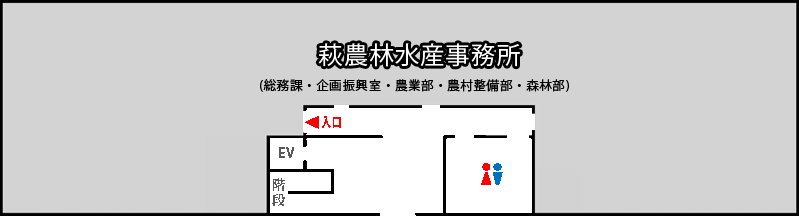 萩農林水産事務所

(総務課・企画振興室・農業部・農村整備部・森林部)

入口

EV

階段